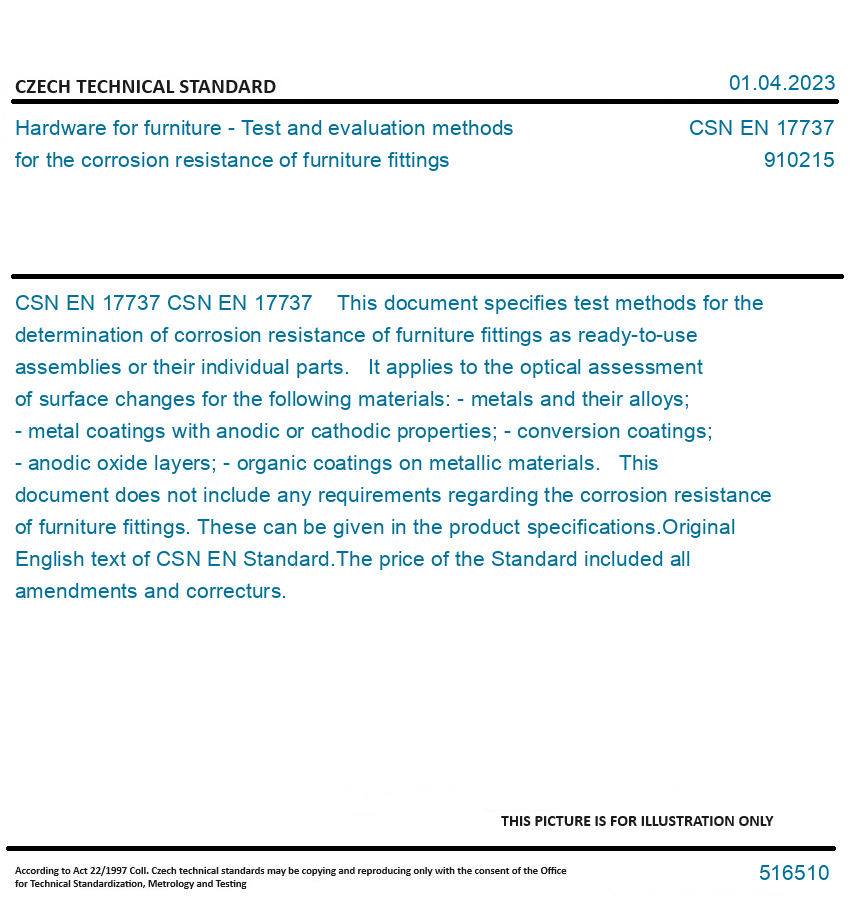 CZECH TECHNICAL STANDARD

01.04.2023

Hardware for furniture - Test and evaluation methods for the corrosion resistance of furniture fittings

CSN EN 17737
910215

CSN EN 17737 CSN EN 17737 This document specifies test methods for the determination of corrosion resistance of furniture fittings as ready-to-use assemblies or their individual parts. It applies to the optical assessment of surface changes for the following materials: - metals and their alloys; - metal coatings with anodic or cathodic properties; - conversion coatings; - anodic oxide layers; - organic coatings on metallic materials. This document does not include any requirements regarding the corrosion resistance of furniture fittings. These can be given in the product specifications.Original English text of CSN EN Standard.The price of the Standard included all amendments and correcturs.

THIS PICTURE IS FOR ILLUSTRATION ONLY

According to Act 22/1997 Coll. Czech technical standards may be copying and reproducing only with the consent of the Office for Technical Standardization, Metrology and Testing

516510